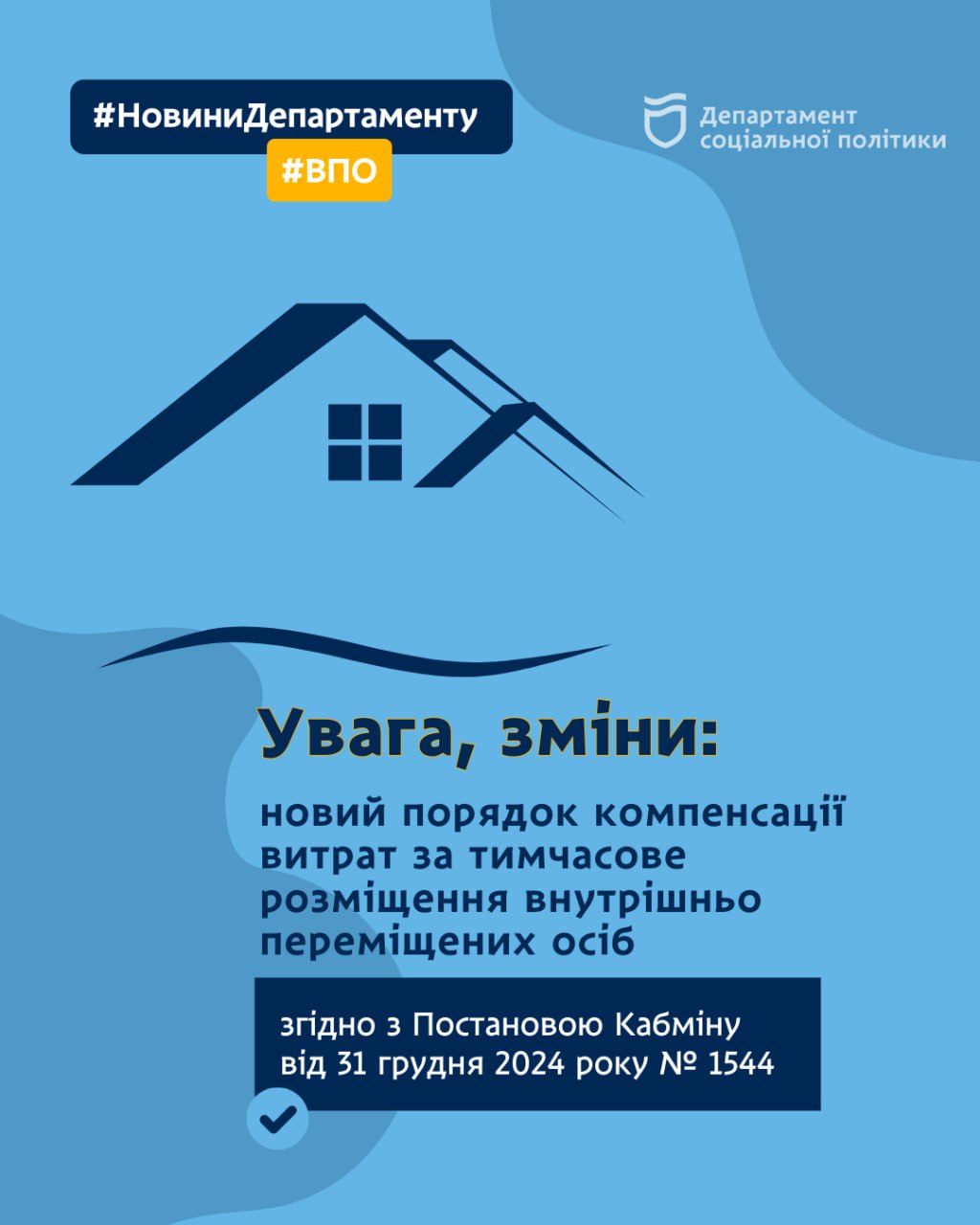 #НовиниДепартаменту
#ВПО

Департамент соціальної політики

Увага, зміни:

новий порядок компенсації витрат за тимчасове розміщення внутрішньо переміщених осіб

згідно з Постановою Кабміну від 31 грудня 2024 року № 1544